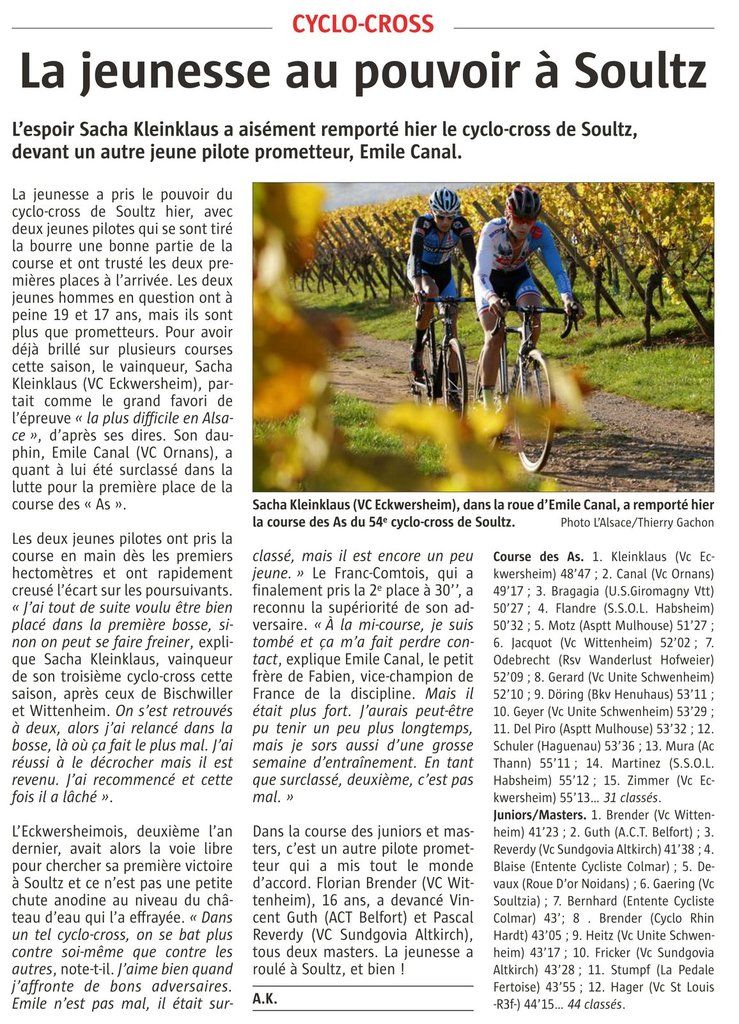 CYCLO-CROSS

La jeunesse au pouvoir à Soultz

L'espoir Sacha Kleinklaus a aisément remporté hier le cyclo-cross de Soultz, devant un autre jeune pilote prometteur, Emile Canal.

La jeunesse a pris le pouvoir du cyclo-cross de Soultz hier, avec deux jeunes pilotes qui se sont tiré la bourre une bonne partie de la course et ont trusté les deux premières places à l'arrivée. Les deux jeunes hommes en question ont à peine 19 et 17 ans, mais ils sont plus que prometteurs. Pour avoir déjà brillé sur plusieurs courses cette saison, le vainqueur, Sacha Kleinklaus (VC Eckwersheim), partait comme le grand favori de l'épreuve « la plus difficile en Alsace », d'après ses dires. Son dauphin, Emile Canal (VC Ornans), a quant à lui été surclassé dans la lutte pour la première place de la course des « As ».

Les deux jeunes pilotes ont pris la course en main dès les premiers hectomètres et ont rapidement creusé l'écart sur les poursuivants. « J'ai tout de suite voulu être bien placé dans la première bosse, sinon on peut se faire freiner, explique Sacha Kleinklaus, vainqueur de son troisième cyclo-cross cette saison, après ceux de Bischwiller et Wittenheim. On s'est retrouvés à deux, alors j'ai relancé dans la bosse, là où ça fait le plus mal. J'ai réussi à le décrocher mais il est revenu. J'ai recommencé et cette fois il a lâché ».

L'Eckwersheimois, deuxième l'an dernier, avait alors la voie libre pour chercher sa première victoire à Soultz et ce n'est pas une petite chute anodine au niveau du château d'eau qui l'a effrayée. « Dans un tel cyclo-cross, on se bat plus contre soi-même que contre les autres, note-t-il. J'aime bien quand j'affronte de bons adversaires. Emile n'est pas mal, il était surclassé, mais il est encore un peu jeune. » Le Franc-Comtois, qui a finalement pris la 2e place à 30'', a reconnu la supériorité de son adversaire. « À la mi-course, je suis tombé et ça m'a fait perdre contact, explique Emile Canal, le petit frère de Fabien, vice-champion de France de la discipline. Mais il était plus fort. J'aurais peut-être pu tenir un peu plus longtemps, mais je sors aussi d'une grosse semaine d'entraînement. En tant que surclassé, deuxième, c'est pas mal. »

Dans la course des juniors et masters, c'est un autre pilote prometteur qui a mis tout le monde d'accord. Florian Brender (VC Wittenheim), 16 ans, a devancé Vincent Guth (ACT Belfort) et Pascal Reverdy (VC Sundgovia Altkirch), tous deux masters. La jeunesse a roulé à Soultz, et bien !

A.K.

Sacha Kleinklaus (VC Eckwersheim), dans la roue d'Emile Canal, a remporté hier la course des As du 54e cyclo-cross de Soultz. Photo L'Alsace/Thierry Gachon

Course des As. 1. Kleinklaus (Vc Eckwersheim) 48'47 ; 2. Canal (Vc Ornans) 49'17 ; 3. Bragagia (U.S.Giromagny Vtt) 50'27 ; 4. Flandre (S.S.O.L. Habsheim) 50'32 ; 5. Motz (Asptt Mulhouse) 51'27 ; 6. Jacquot (Vc Wittenheim) 52'02 ; 7. Odebrecht (Rsv Wanderlust Hofweier) 52'09 ; 8. Gerard (Vc Unite Schwenheim) 52'10 ; 9. Döring (Bkv Henuhaus) 53'11 ; 10. Geyer (Vc Unite Schwenheim) 53'29 ; 11. Del Piro (Asptt Mulhouse) 53'32 ; 12. Schuler (Haguenau) 53'36 ; 13. Mura (Ac Thann) 55'11 ; 14. Martinez (S.S.O.L. Habsheim) 55'12 ; 15. Zimmer (Vc Eckwersheim) 55'13... 31 classés.
Juniors/Masters. 1. Brender (Vc Wittenheim) 41'23 ; 2. Guth (A.C.T. Belfort) ; 3. Reverdy (Vc Sundgovia Altkirch) 41'38 ; 4. Blaise (Entente Cycliste Colmar) ; 5. Devaux (Roue D'or Noidans) ; 6. Gaering (Vc Soultzia) ; 7. Bernhard (Entente Cycliste Colmar) 43' ; 8 . Brender (Cyclo Rhin Hardt) 43'05 ; 9. Heitz (Vc Unite Schwenheim) 43'17 ; 10. Fricker (Vc Sundgovia Altkirch) 43'28 ; 11. Stumpf (La Pedale Fertoise) 43'55 ; 12. Hager (Vc St Louis -R3f-) 44'15... 44 classés.